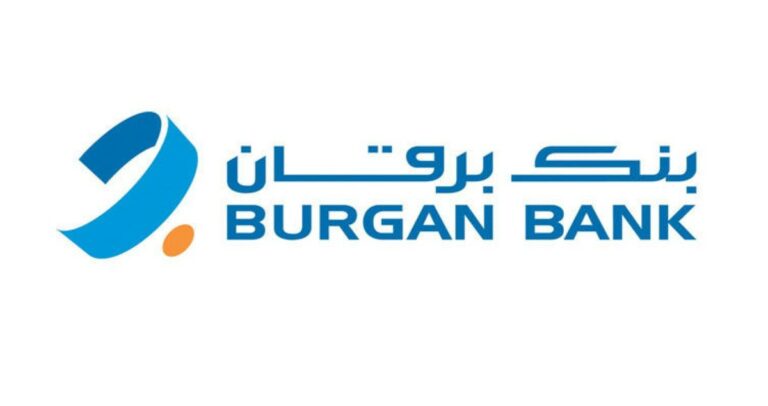 بنك برقان
BURGAN BANK